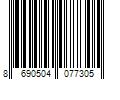 8 690504 077305